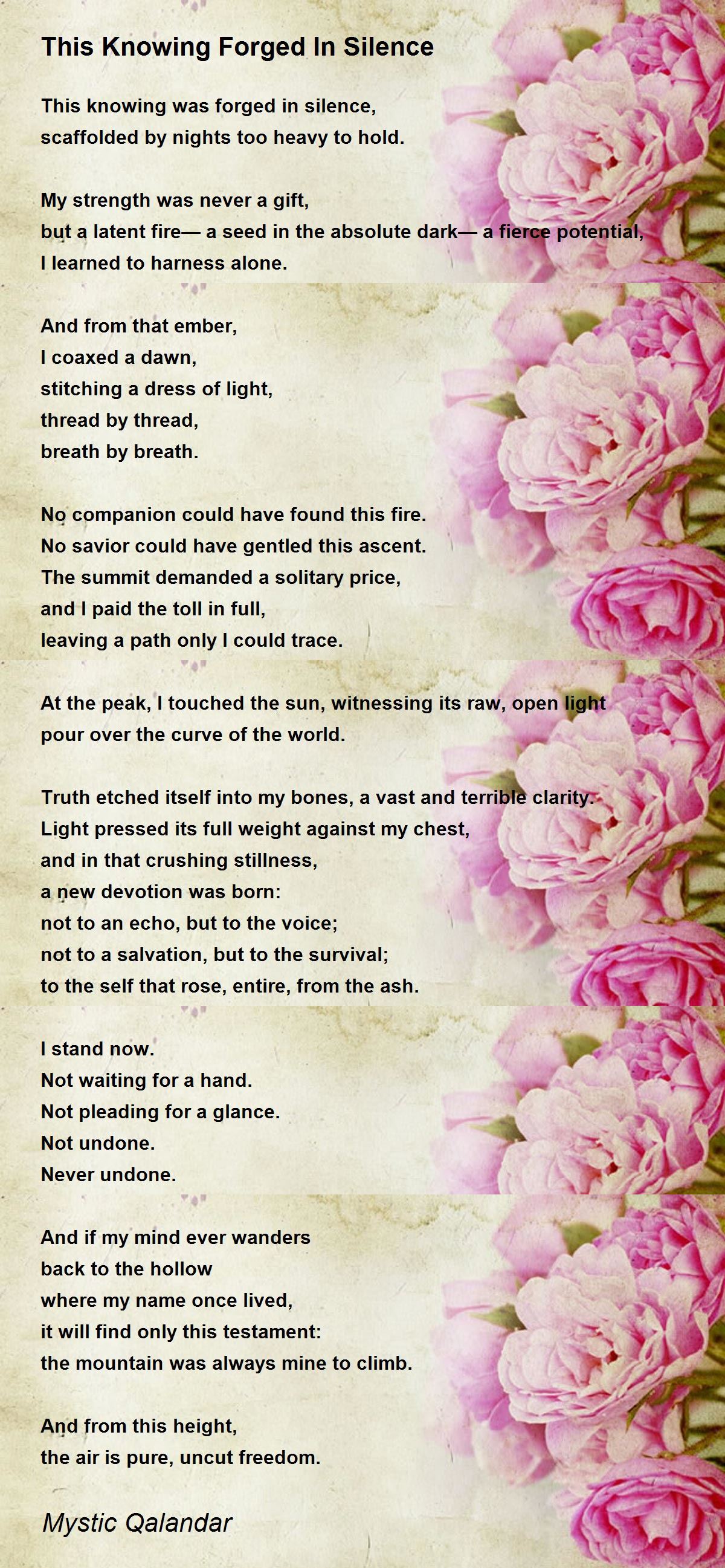 This Knowing Forged In Silence

This knowing was forged in silence,
scaffolded by nights too heavy to hold.

My strength was never a gift,
but a latent fire— a seed in the absolute dark— a fierce potential,
I learned to harness alone.

And from that ember,
I coaxed a dawn,
stitching a dress of light,
thread by thread,
breath by breath.

No companion could have found this fire.
No savior could have gentled this ascent.
The summit demanded a solitary price,
and I paid the toll in full,
leaving a path only I could trace.

At the peak, I touched the sun, witnessing its raw, open light
pour over the curve of the world.

Truth etched itself into my bones, a vast and terrible clarity.
Light pressed its full weight against my chest,
and in that crushing stillness,
a new devotion was born:
not to an echo, but to the voice;
not to a salvation, but to the survival;
to the self that rose, entire, from the ash.

I stand now.
Not waiting for a hand.
Not pleading for a glance.
Not undone.
Never undone.

And if my mind ever wanders
back to the hollow
where my name once lived,
it will find only this testament:
the mountain was always mine to climb.

And from this height,
the air is pure, uncut freedom.

Mystic Qalandar